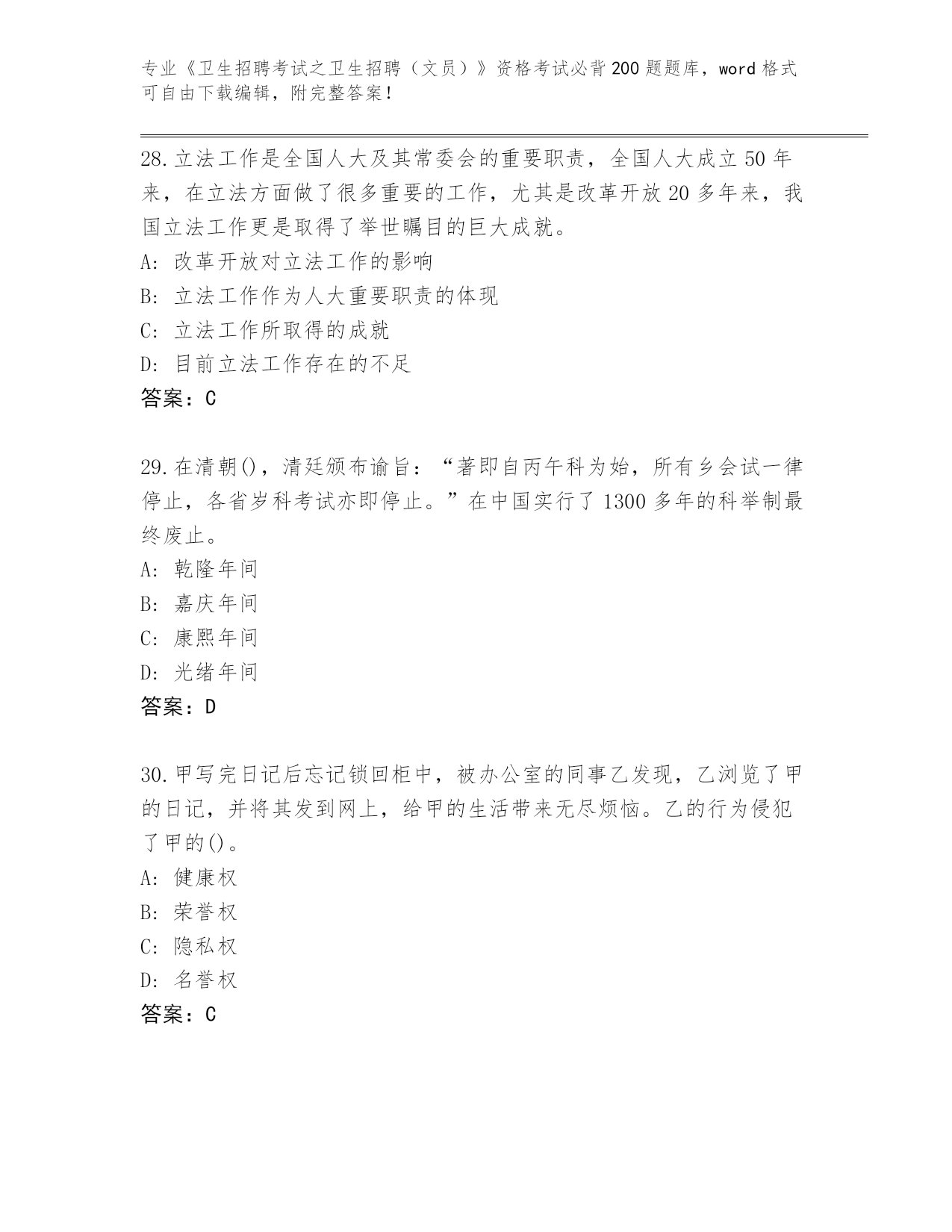 专业《卫生招聘考试之卫生招聘（文员）》资格考试必背200题题库，word格式可自由下载编辑，附完整答案！

28.立法工作是全国人大及其常委会的重要职责，全国人大成立50年来，在立法方面做了很多重要的工作，尤其是改革开放20多年来，我国立法工作更是取得了举世瞩目的巨大成就。
A: 改革开放对立法工作的影响
B: 立法工作作为人大重要职责的体现
C: 立法工作所取得的成就
D: 目前立法工作存在的不足
答案：C

29.在清朝()，清廷颁布谕旨：“著即自丙午科为始，所有乡会试一律停止，各省岁科考试亦即停止。”在中国实行了1300多年的科举制最终废止。
A: 乾隆年间
B: 嘉庆年间
C: 康熙年间
D: 光绪年间
答案：D

30.甲写完日记后忘记锁回柜中，被办公室的同事乙发现，乙浏览了甲的日记，并将其发到网上，给甲的生活带来无尽烦恼。乙的行为侵犯了甲的()。
A: 健康权
B: 荣誉权
C: 隐私权
D: 名誉权
答案：C